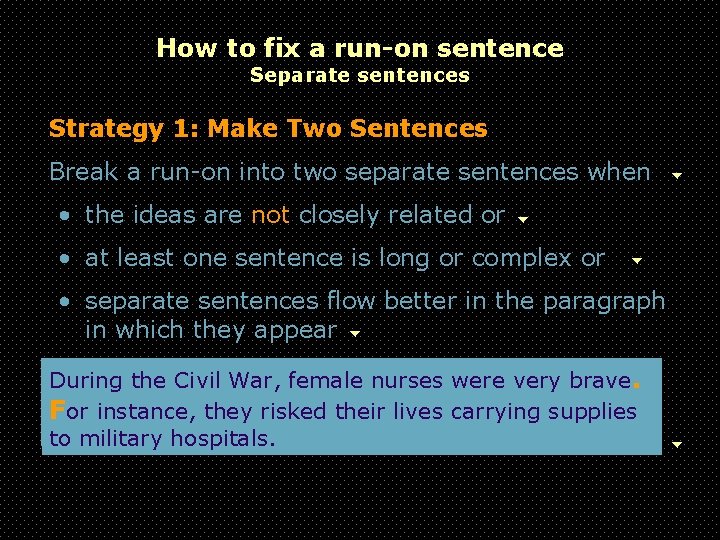 How to fix a run-on sentence
Separate sentences

Strategy 1: Make Two Sentences

Break a run-on into two separate sentences when

• the ideas are not closely related or

• at least one sentence is long or complex or

• separate sentences flow better in the paragraph in which they appear

During the Civil War, female nurses were very brave. For instance, they risked their lives carrying supplies to military hospitals.